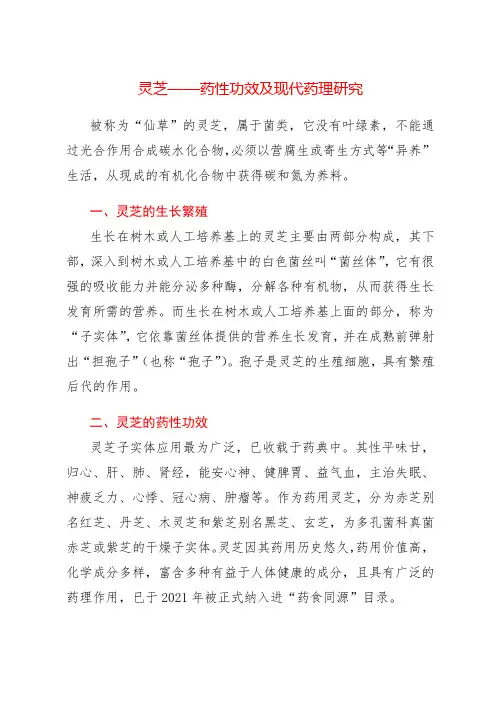 灵芝——药性功效及现代药理研究

被称为“仙草”的灵芝，属于菌类，它没有叶绿素，不能通过光合作用合成碳水化合物，必须以营腐生或寄生方式等“异养”生活，从现成的有机化合物中获得碳和氮为养料。

一、灵芝的生长繁殖

生长在树木或人工培养基上的灵芝主要由两部分构成，其下部，深入到树木或人工培养基中的白色菌丝叫“菌丝体”，它有很强的吸收能力并能分泌多种酶，分解各种有机物，从而获得生长发育所需的营养。而生长在树木或人工培养基上面的部分，称为“子实体”，它依靠菌丝体提供的营养生长发育，并在成熟前弹射出“担孢子”（也称“孢子”）。孢子是灵芝的生殖细胞，具有繁殖后代的作用。

二、灵芝的药性功效

灵芝子实体应用最为广泛，已收载于药典中。其性平味甘，归心、肝、肺、肾经，能安心神、健脾胃、益气血，主治失眠、神疲乏力、心悸、冠心病、肿瘤等。作为药用灵芝，分为赤芝别名红芝、丹芝、木灵芝和紫芝别名黑芝、玄芝，为多孔菌科真菌赤芝或紫芝的干燥子实体。灵芝因其药用历史悠久，药用价值高，化学成分多样，富含多种有益于人体健康的成分，且具有广泛的药理作用，已于2021年被正式纳入进“药食同源”目录。